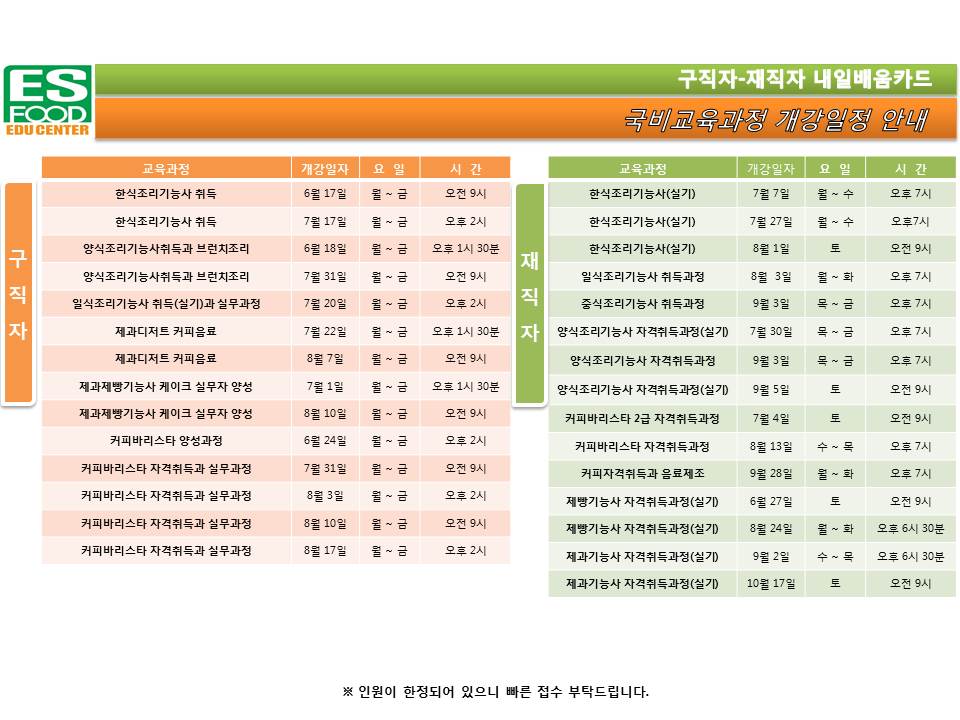 ES FOOD EDU CENTER

구직자-재직자 내일배움카드

국비교육과정 개강일정 안내

구직자

| 교육과정 | 개강일자 | 요 일 | 시 간 |
|---|---|---|---|
| 한식조리기능사 취득 | 6월 17일 | 월 ~ 금 | 오전 9시 |
| 한식조리기능사 취득 | 7월 17일 | 월 ~ 금 | 오후 2시 |
| 양식조리기능사취득과 브런치조리 | 6월 18일 | 월 ~ 금 | 오후 1시 30분 |
| 양식조리기능사취득과 브런치조리 | 7월 31일 | 월 ~ 금 | 오전 9시 |
| 일식조리기능사 취득(실기)과 실무과정 | 7월 20일 | 월 ~ 금 | 오후 2시 |
| 제과디저트 커피음료 | 7월 22일 | 월 ~ 금 | 오후 1시 30분 |
| 제과디저트 커피음료 | 8월 7일 | 월 ~ 금 | 오전 9시 |
| 제과제빵기능사 케이크 실무자 양성 | 7월 1일 | 월 ~ 금 | 오후 1시 30분 |
| 제과제빵기능사 케이크 실무자 양성 | 8월 10일 | 월 ~ 금 | 오전 9시 |
| 커피바리스타 양성과정 | 6월 24일 | 월 ~ 금 | 오후 2시 |
| 커피바리스타 자격취득과 실무과정 | 7월 31일 | 월 ~ 금 | 오전 9시 |
| 커피바리스타 자격취득과 실무과정 | 8월 3일 | 월 ~ 금 | 오후 2시 |
| 커피바리스타 자격취득과 실무과정 | 8월 10일 | 월 ~ 금 | 오전 9시 |
| 커피바리스타 자격취득과 실무과정 | 8월 17일 | 월 ~ 금 | 오후 2시 |

재직자

| 교육과정 | 개강일자 | 요 일 | 시 간 |
|---|---|---|---|
| 한식조리기능사(실기) | 7월 7일 | 월 ~ 수 | 오후 7시 |
| 한식조리기능사(실기) | 7월 27일 | 월 ~ 수 | 오후7시 |
| 한식조리기능사(실기) | 8월 1일 | 토 | 오전 9시 |
| 일식조리기능사 취득과정 | 8월 3일 | 월 ~ 화 | 오후 7시 |
| 중식조리기능사 취득과정 | 9월 3일 | 목 ~ 금 | 오후 7시 |
| 양식조리기능사 자격취득과정(실기) | 7월 30일 | 목 ~ 금 | 오후 7시 |
| 양식조리기능사 자격취득과정 | 9월 3일 | 목 ~ 금 | 오후 7시 |
| 양식조리기능사 자격취득과정(실기) | 9월 5일 | 토 | 오전 9시 |
| 커피바리스타 2급 자격취득과정 | 7월 4일 | 토 | 오전 9시 |
| 커피바리스타 자격취득과정 | 8월 13일 | 수 ~ 목 | 오후 7시 |
| 커피자격취득과 음료제조 | 9월 28일 | 월 ~ 화 | 오후 7시 |
| 제빵기능사 자격취득과정(실기) | 6월 27일 | 토 | 오전 9시 |
| 제빵기능사 자격취득과정(실기) | 8월 24일 | 월 ~ 화 | 오후 6시 30분 |
| 제과기능사 자격취득과정(실기) | 9월 2일 | 수 ~ 목 | 오후 6시 30분 |
| 제과기능사 자격취득과정(실기) | 10월 17일 | 토 | 오전 9시 |

※ 인원이 한정되어 있으니 빠른 접수 부탁드립니다.